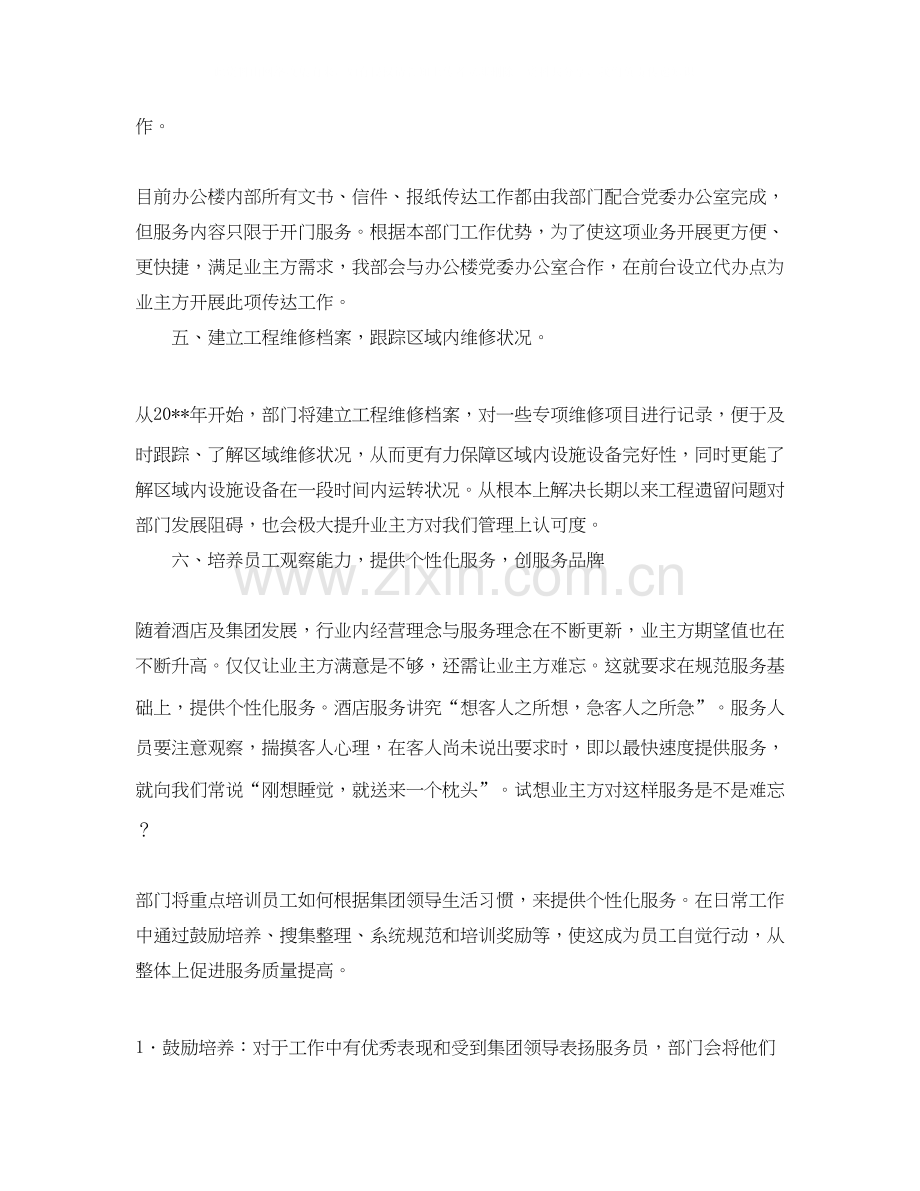 作。

目前办公楼内部所有文书、信件、报纸传达工作都由我部门配合党委办公室完成，但服务内容只限于开门服务。根据本部门工作优势，为了使这项业务开展更方便、更快捷，满足业主方需求，我部会与办公楼党委办公室合作，在前台设立代办点为业主方开展此项传达工作。

五、建立工程维修档案，跟踪区域内维修状况。

从20**年开始，部门将建立工程维修档案，对一些专项维修项目进行记录，便于及时跟踪、了解区域维修状况，从而更有力保障区域内设施设备完好性，同时更能了解区域内设施设备在一段时间内运转状况。从根本上解决长期以来工程遗留问题对部门发展阻碍，也会极大提升业主方对我们管理上认可度。

六、培养员工观察能力，提供个性化服务，创服务品牌

随着酒店及集团发展，行业内经营理念与服务理念在不断更新，业主方期望值也在不断升高。仅仅让业主方满意是不够，还需让业主方难忘。这就要求在规范服务基础上，提供个性化服务。酒店服务讲究“想客人之所想，急客人之所急”。服务人员要注意观察，揣摸客人心理，在客人尚未说出要求时，即以最快速度提供服务，就向我们常说“刚想睡觉，就送来一个枕头”。试想业主方对这样服务是不是难忘？

部门将重点培训员工如何根据集团领导生活习惯，来提供个性化服务。在日常工作中通过鼓励培养、搜集整理、系统规范和培训奖励等，使这成为员工自觉行动，从整体上促进服务质量提高。

1.鼓励培养：对于工作中有优秀表现和受到集团领导表扬服务员，部门会将他们

www.zixin.com.cn